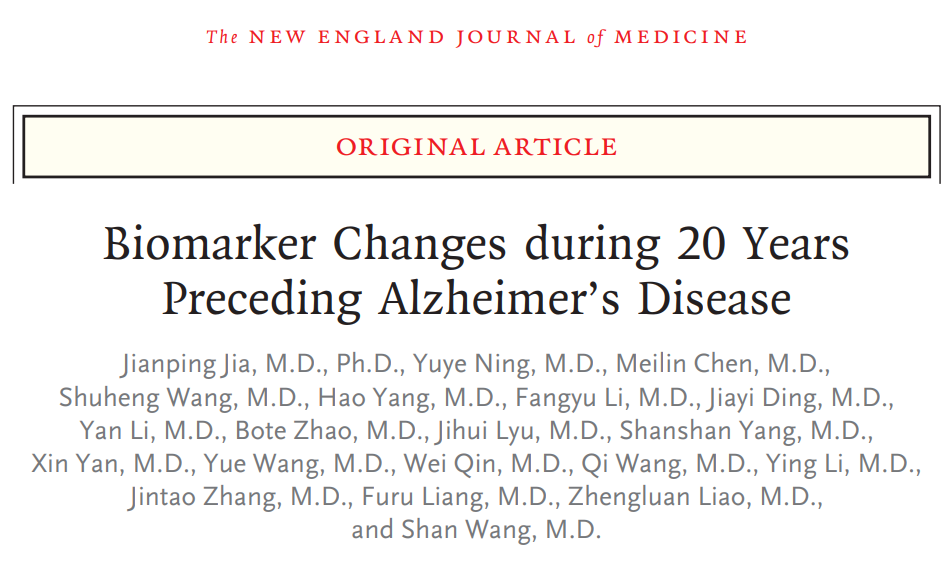 The NEW ENGLAND JOURNAL of MEDICINE

ORIGINAL ARTICLE

Biomarker Changes during 20 Years Preceding Alzheimer's Disease

Jianping Jia, M.D., Ph.D., Yuye Ning, M.D., Meilin Chen, M.D., Shuheng Wang, M.D., Hao Yang, M.D., Fangyu Li, M.D., Jiayi Ding, M.D., Yan Li, M.D., Bote Zhao, M.D., Jihui Lyu, M.D., Shanshan Yang, M.D., Xin Yan, M.D., Yue Wang, M.D., Wei Qin, M.D., Qi Wang, M.D., Ying Li, M.D., Jintao Zhang, M.D., Furu Liang, M.D., Zhengluan Liao, M.D., and Shan Wang, M.D.